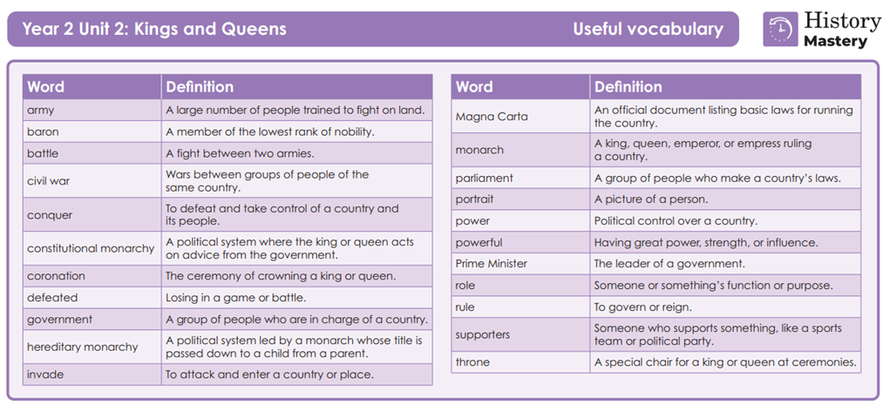 Year 2 Unit 2: Kings and Queens

Useful vocabulary

History Mastery

| Word | Definition |
|---|---|
| army | A large number of people trained to fight on land. |
| baron | A member of the lowest rank of nobility. |
| battle | A fight between two armies. |
| civil war | Wars between groups of people of the same country. |
| conquer | To defeat and take control of a country and its people. |
| constitutional monarchy | A political system where the king or queen acts on advice from the government. |
| coronation | The ceremony of crowning a king or queen. |
| defeated | Losing in a game or battle. |
| government | A group of people who are in charge of a country. |
| hereditary monarchy | A political system led by a monarch whose title is passed down to a child from a parent. |
| invade | To attack and enter a country or place. |

| Word | Definition |
|---|---|
| Magna Carta | An official document listing basic laws for running the country. |
| monarch | A king, queen, emperor, or empress ruling a country. |
| parliament | A group of people who make a country's laws. |
| portrait | A picture of a person. |
| power | Political control over a country. |
| powerful | Having great power, strength, or influence. |
| Prime Minister | The leader of a government. |
| role | Someone or something's function or purpose. |
| rule | To govern or reign. |
| supporters | Someone who supports something, like a sports team or political party. |
| throne | A special chair for a king or queen at ceremonies. |